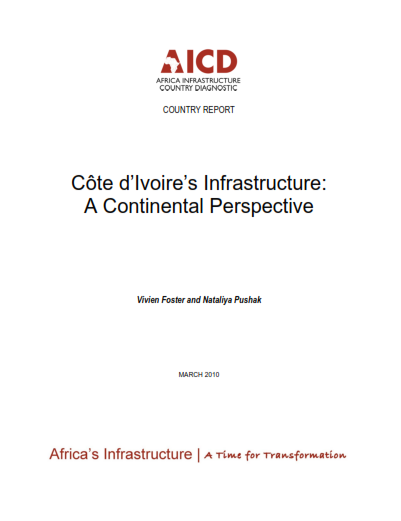 AICD
AFRICA INFRASTRUCTURE
COUNTRY DIAGNOSTIC

COUNTRY REPORT

Côte d'Ivoire's Infrastructure:
A Continental Perspective

Vivien Foster and Nataliya Pushak

MARCH 2010

Africa's Infrastructure | A Time for Transformation